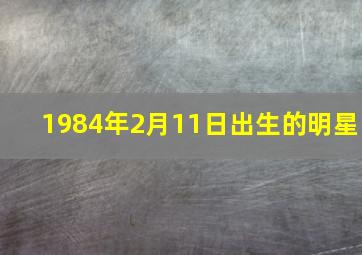 1984年2月11日出生的明星